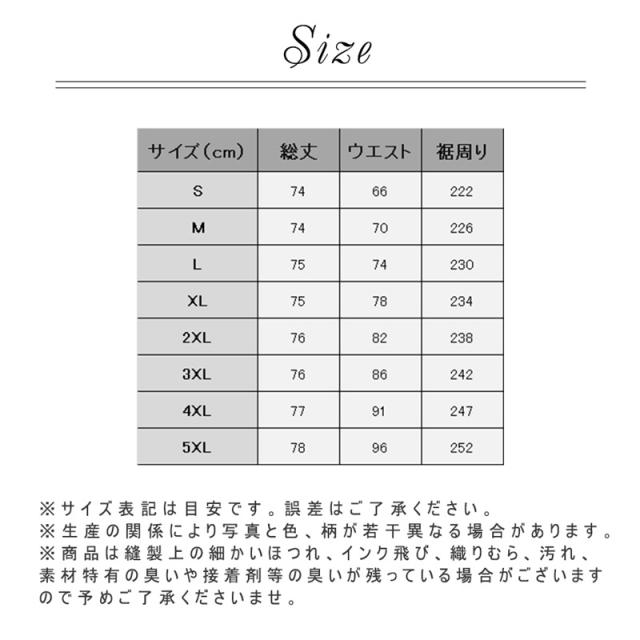 Size

| サイズ（cm） | 総丈 | ウエスト | 裾周り |
|---|---|---|---|
| S | 74 | 66 | 222 |
| M | 74 | 70 | 226 |
| L | 75 | 74 | 230 |
| XL | 75 | 78 | 234 |
| 2XL | 76 | 82 | 238 |
| 3XL | 76 | 86 | 242 |
| 4XL | 77 | 91 | 247 |
| 5XL | 78 | 96 | 252 |

※サイズ表記は目安です。誤差はご了承ください。
※生産の関係により写真と色、柄が若干異なる場合があります。
※商品は縫製上の細かいほつれ、インク飛び、織りむら、汚れ、素材特有の臭いや接着剤等の臭いが残っている場合がございますので予めご了承くださいませ。